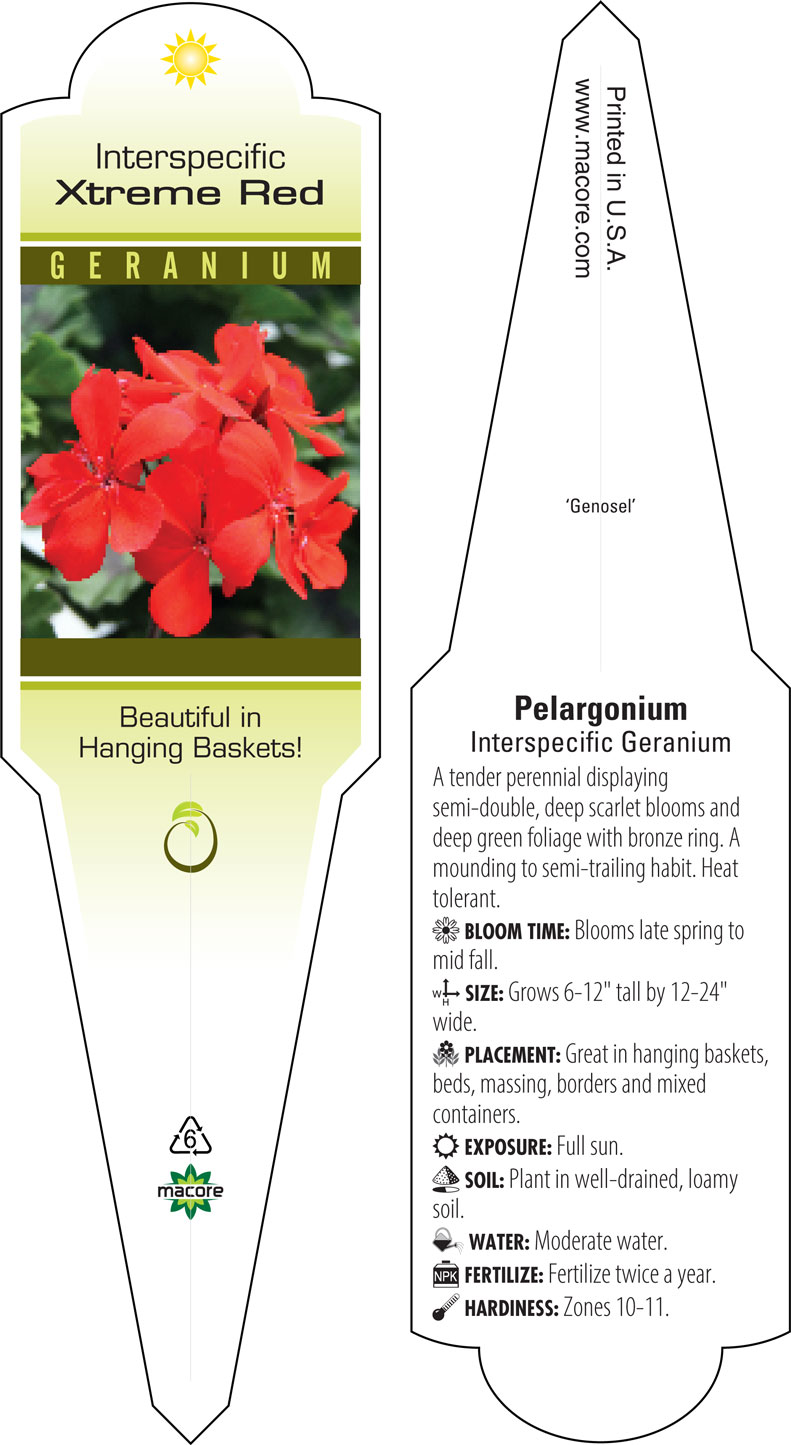 Interspecific
Xtreme Red

GERANIUM

Beautiful in Hanging Baskets!

6

macore

Printed in U.S.A.
www.macore.com

'Genosel'

Pelargonium
Interspecific Geranium

A tender perennial displaying semi-double, deep scarlet blooms and deep green foliage with bronze ring. A mounding to semi-trailing habit. Heat tolerant.

BLOOM TIME: Blooms late spring to mid fall.

W H SIZE: Grows 6-12" tall by 12-24" wide.

PLACEMENT: Great in hanging baskets, beds, massing, borders and mixed containers.

EXPOSURE: Full sun.

SOIL: Plant in well-drained, loamy soil.

WATER: Moderate water.

NPK FERTILIZE: Fertilize twice a year.

HARDINESS: Zones 10-11.